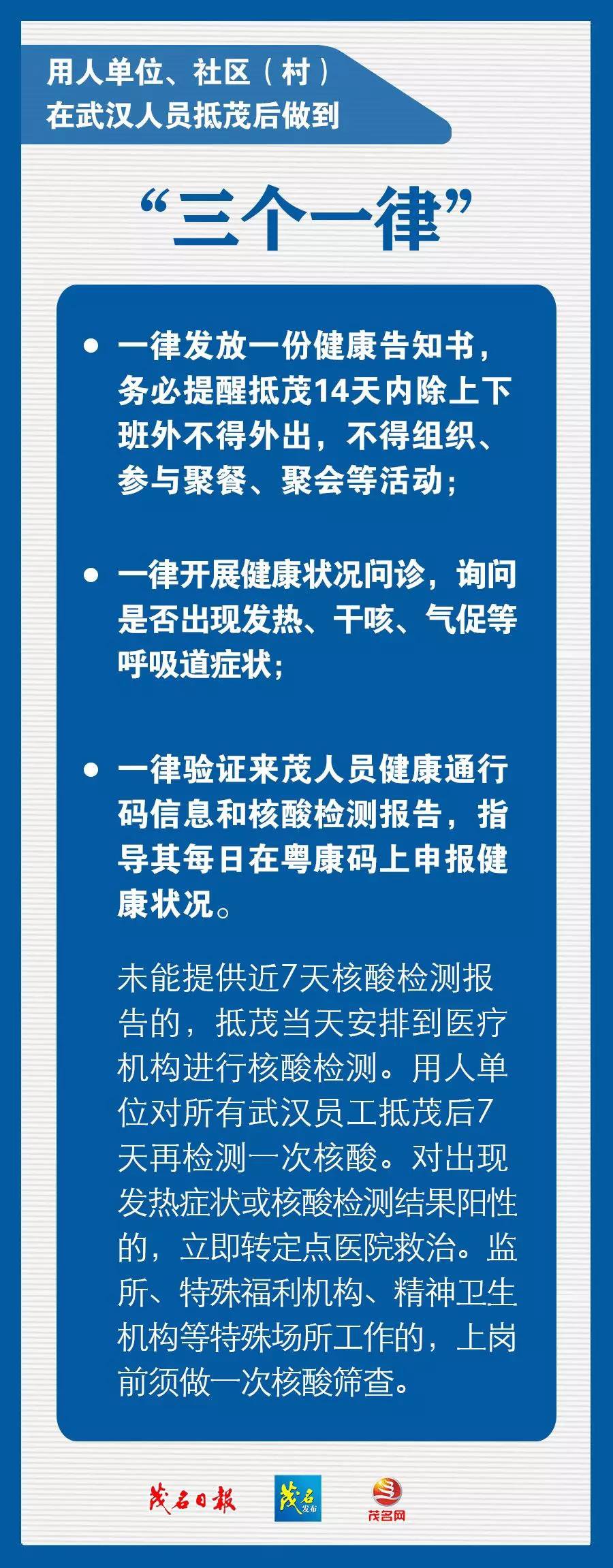 用人单位、社区（村）
在武汉人员抵茂后做到

“三个一律”

• 一律发放一份健康告知书，务必提醒抵茂14天内除上下班外不得外出，不得组织、参与聚餐、聚会等活动；

• 一律开展健康状况问诊，询问是否出现发热、干咳、气促等呼吸道症状；

• 一律验证来茂人员健康通行码信息和核酸检测报告，指导其每日在粤康码上申报健康状况。

未能提供近7天核酸检测报告的，抵茂当天安排到医疗机构进行核酸检测。用人单位对所有武汉员工抵茂后7天再检测一次核酸。对出现发热症状或核酸检测结果阳性的，立即转定点医院救治。监所、特殊福利机构、精神卫生机构等特殊场所工作的，上岗前须做一次核酸筛查。

茂名日报 茂名发布 茂名网